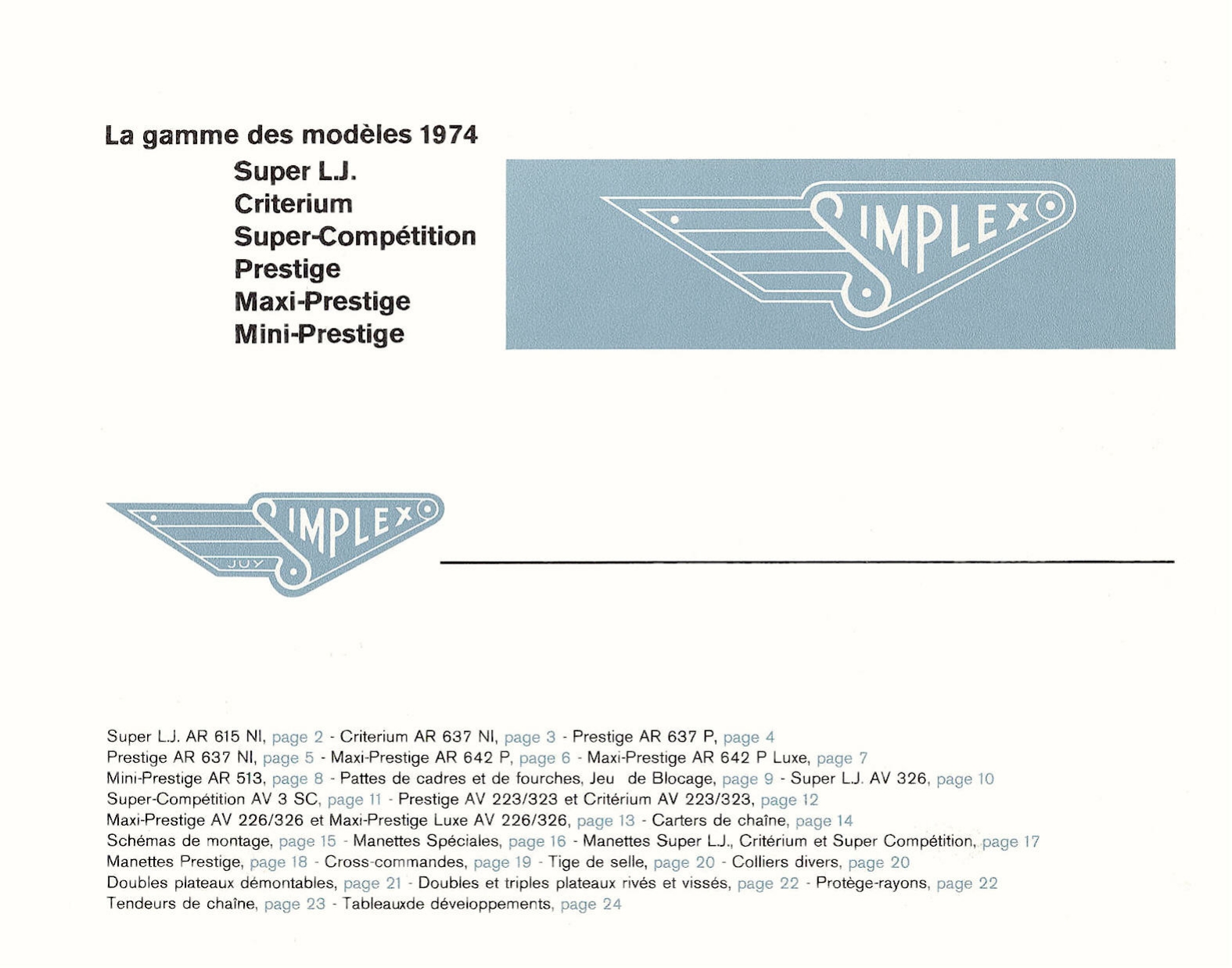 La gamme des modèles 1974
Super L.J.
Criterium
Super-Compétition
Prestige
Maxi-Prestige
Mini-Prestige

SIMPLEX

SIMPLEX
JUY

Super L.J. AR 615 NI, page 2 - Criterium AR 637 NI, page 3 - Prestige AR 637 P, page 4
Prestige AR 637 NI, page 5 - Maxi-Prestige AR 642 P, page 6 - Maxi-Prestige AR 642 P Luxe, page 7
Mini-Prestige AR 513, page 8 - Pattes de cadres et de fourches, Jeu de Blocage, page 9 - Super L.J. AV 326, page 10
Super-Compétition AV 3 SC, page 11 - Prestige AV 223/323 et Critérium AV 223/323, page 12
Maxi-Prestige AV 226/326 et Maxi-Prestige Luxe AV 226/326, page 13 - Carters de chaîne, page 14
Schémas de montage, page 15 - Manettes Spéciales, page 16 - Manettes Super L.J., Critérium et Super Compétition, page 17
Manettes Prestige, page 18 - Cross-commandes, page 19 - Tige de selle, page 20 - Colliers divers, page 20
Doubles plateaux démontables, page 21 - Doubles et triples plateaux rivés et vissés, page 22 - Protège-rayons, page 22
Tendeurs de chaîne, page 23 - Tableauxde développements, page 24